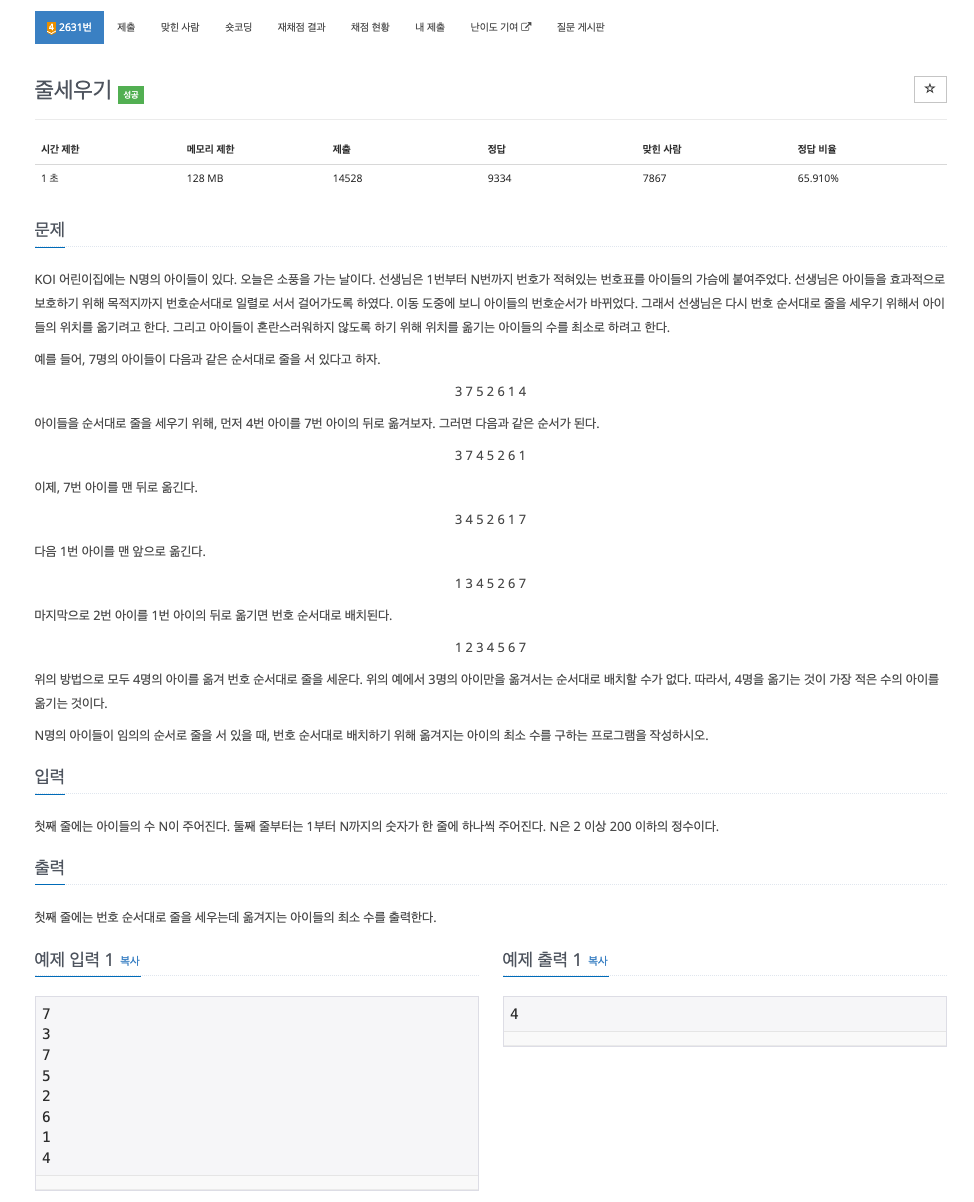 4 2631번 제출 맞힌 사람 숏코딩 재채점 결과 채점 현황 내 제출 난이도 기여 질문 게시판

줄세우기 성공

☆

| 시간 제한 | 메모리 제한 | 제출 | 정답 | 맞힌 사람 | 정답 비율 |
|---|---|---|---|---|---|
| 1 초 | 128 MB | 14528 | 9334 | 7867 | 65.910% |

문제

KOI 어린이집에는 N명의 아이들이 있다. 오늘은 소풍을 가는 날이다. 선생님은 1번부터 N번까지 번호가 적혀있는 번호표를 아이들의 가슴에 붙여주었다. 선생님은 아이들을 효과적으로 보호하기 위해 목적지까지 번호순서대로 일렬로 서서 걸어가도록 하였다. 이동 도중에 보니 아이들의 번호순서가 바뀌었다. 그래서 선생님은 다시 번호 순서대로 줄을 세우기 위해서 아이들의 위치를 옮기려고 한다. 그리고 아이들이 혼란스러워하지 않도록 하기 위해 위치를 옮기는 아이들의 수를 최소로 하려고 한다.

예를 들어, 7명의 아이들이 다음과 같은 순서대로 줄을 서 있다고 하자.

3 7 5 2 6 1 4

아이들을 순서대로 줄을 세우기 위해, 먼저 4번 아이를 7번 아이의 뒤로 옮겨보자. 그러면 다음과 같은 순서가 된다.

3 7 4 5 2 6 1

이제, 7번 아이를 맨 뒤로 옮긴다.

3 4 5 2 6 1 7

다음 1번 아이를 맨 앞으로 옮긴다.

1 3 4 5 2 6 7

마지막으로 2번 아이를 1번 아이의 뒤로 옮기면 번호 순서대로 배치된다.

1 2 3 4 5 6 7

위의 방법으로 모두 4명의 아이를 옮겨 번호 순서대로 줄을 세운다. 위의 예에서 3명의 아이만을 옮겨서는 순서대로 배치할 수가 없다. 따라서, 4명을 옮기는 것이 가장 적은 수의 아이를 옮기는 것이다.

N명의 아이들이 임의의 순서로 줄을 서 있을 때, 번호 순서대로 배치하기 위해 옮겨지는 아이의 최소 수를 구하는 프로그램을 작성하시오.

입력

첫째 줄에는 아이들의 수 N이 주어진다. 둘째 줄부터는 1부터 N까지의 숫자가 한 줄에 하나씩 주어진다. N은 2 이상 200 이하의 정수이다.

출력

첫째 줄에는 번호 순서대로 줄을 세우는데 옮겨지는 아이들의 최소 수를 출력한다.

예제 입력 1 복사

7
3
7
5
2
6
1
4

예제 출력 1 복사

4